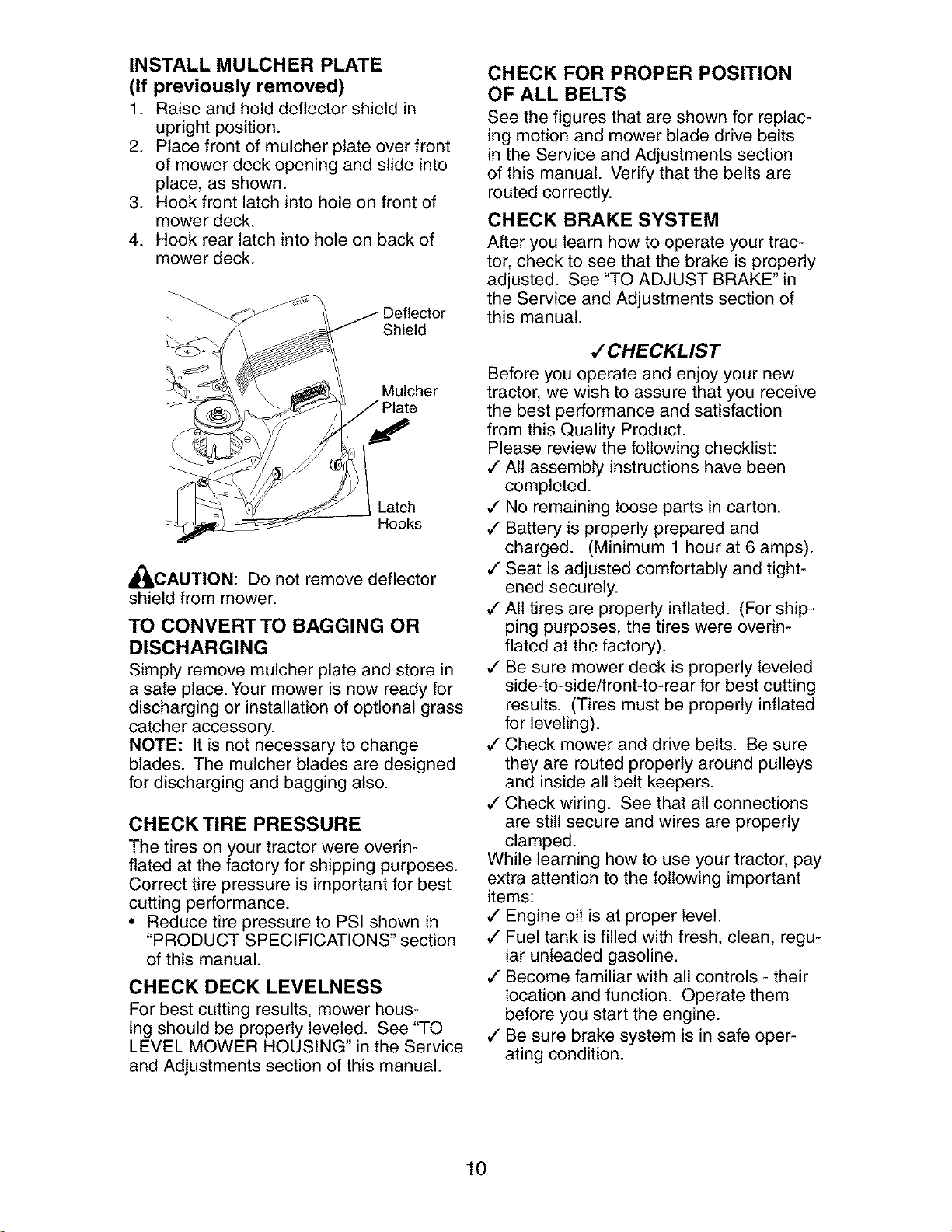 INSTALL MULCHER PLATE
(If previously removed)

1. Raise and hold deflector shield in upright position.
2. Place front of mulcher plate over front of mower deck opening and slide into place, as shown.
3. Hook front latch into hole on front of mower deck.
4. Hook rear latch into hole on back of mower deck.

Deflector
Shield

Mulcher
Plate

Latch
Hooks

CAUTION: Do not remove deflector shield from mower.

TO CONVERT TO BAGGING OR DISCHARGING

Simply remove mulcher plate and store in a safe place. Your mower is now ready for discharging or installation of optional grass catcher accessory.

NOTE: It is not necessary to change blades. The mulcher blades are designed for discharging and bagging also.

CHECK TIRE PRESSURE

The tires on your tractor were overinflated at the factory for shipping purposes. Correct tire pressure is important for best cutting performance.

• Reduce tire pressure to PSI shown in "PRODUCT SPECIFICATIONS" section of this manual.

CHECK DECK LEVELNESS

For best cutting results, mower housing should be properly leveled. See "TO LEVEL MOWER HOUSING" in the Service and Adjustments section of this manual.

CHECK FOR PROPER POSITION OF ALL BELTS

See the figures that are shown for replacing motion and mower blade drive belts in the Service and Adjustments section of this manual. Verify that the belts are routed correctly.

CHECK BRAKE SYSTEM

After you learn how to operate your tractor, check to see that the brake is properly adjusted. See "TO ADJUST BRAKE" in the Service and Adjustments section of this manual.

✓CHECKLIST

Before you operate and enjoy your new tractor, we wish to assure that you receive the best performance and satisfaction from this Quality Product.
Please review the following checklist:
✓ All assembly instructions have been completed.
✓ No remaining loose parts in carton.
✓ Battery is properly prepared and charged. (Minimum 1 hour at 6 amps).
✓ Seat is adjusted comfortably and tightened securely.
✓ All tires are properly inflated. (For shipping purposes, the tires were overinflated at the factory).
✓ Be sure mower deck is properly leveled side-to-side/front-to-rear for best cutting results. (Tires must be properly inflated for leveling).
✓ Check mower and drive belts. Be sure they are routed properly around pulleys and inside all belt keepers.
✓ Check wiring. See that all connections are still secure and wires are properly clamped.
While learning how to use your tractor, pay extra attention to the following important items:
✓ Engine oil is at proper level.
✓ Fuel tank is filled with fresh, clean, regular unleaded gasoline.
✓ Become familiar with all controls - their location and function. Operate them before you start the engine.
✓ Be sure brake system is in safe operating condition.

10